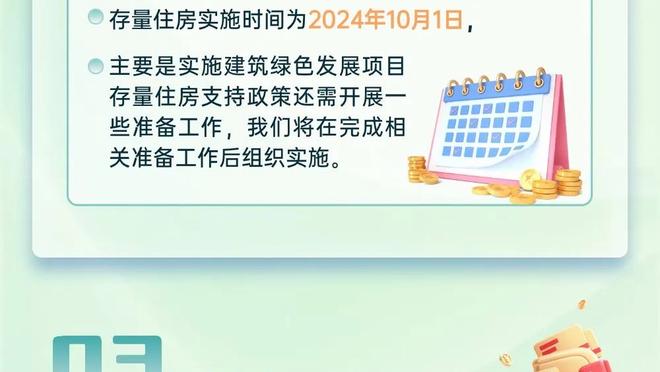 存量住房实施时间为2024年10月1日，

主要是实施建筑绿色发展项目存量住房支持政策还需开展一些准备工作，我们将在完成相关准备工作后组织实施。

03